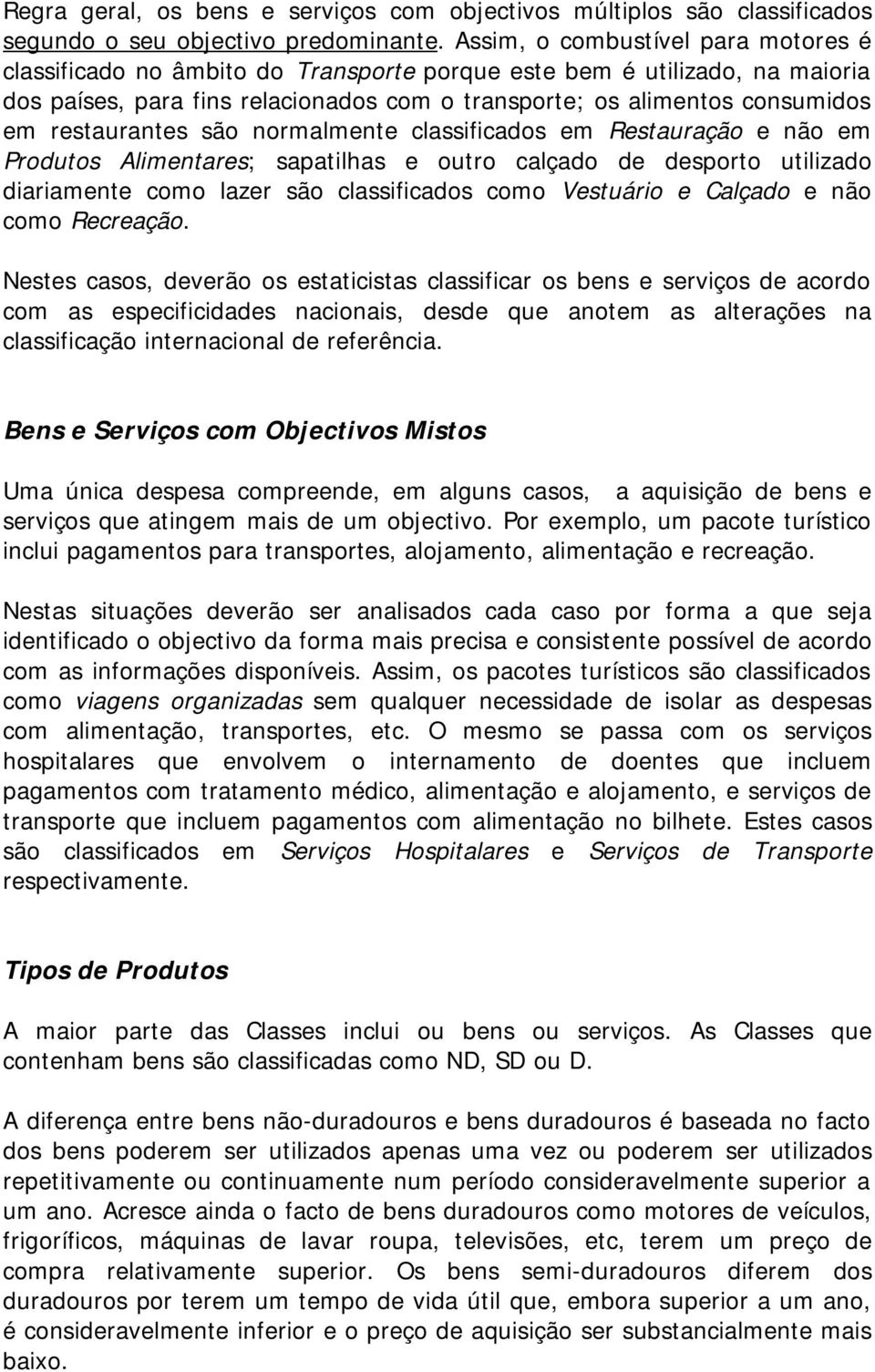 Regra geral, os bens e serviços com objectivos múltiplos são classificados segundo o seu objectivo predominante. Assim, o combustível para motores é classificado no âmbito do Transporte porque este bem é utilizado, na maioria dos países, para fins relacionados com o transporte; os alimentos consumidos em restaurantes são normalmente classificados em Restauração e não em Produtos Alimentares; sapatilhas e outro calçado de desporto utilizado diariamente como lazer são classificados como Vestuário e Calçado e não como Recreação.

Nestes casos, deverão os estaticistas classificar os bens e serviços de acordo com as especificidades nacionais, desde que anotem as alterações na classificação internacional de referência.

Bens e Serviços com Objectivos Mistos

Uma única despesa compreende, em alguns casos, a aquisição de bens e serviços que atingem mais de um objectivo. Por exemplo, um pacote turístico inclui pagamentos para transportes, alojamento, alimentação e recreação.

Nestas situações deverão ser analisados cada caso por forma a que seja identificado o objectivo da forma mais precisa e consistente possível de acordo com as informações disponíveis. Assim, os pacotes turísticos são classificados como viagens organizadas sem qualquer necessidade de isolar as despesas com alimentação, transportes, etc. O mesmo se passa com os serviços hospitalares que envolvem o internamento de doentes que incluem pagamentos com tratamento médico, alimentação e alojamento, e serviços de transporte que incluem pagamentos com alimentação no bilhete. Estes casos são classificados em Serviços Hospitalares e Serviços de Transporte respectivamente.

Tipos de Produtos

A maior parte das Classes inclui ou bens ou serviços. As Classes que contenham bens são classificadas como ND, SD ou D.

A diferença entre bens não-duradouros e bens duradouros é baseada no facto dos bens poderem ser utilizados apenas uma vez ou poderem ser utilizados repetitivamente ou continuamente num período consideravelmente superior a um ano. Acresce ainda o facto de bens duradouros como motores de veículos, frigoríficos, máquinas de lavar roupa, televisões, etc, terem um preço de compra relativamente superior. Os bens semi-duradouros diferem dos duradouros por terem um tempo de vida útil que, embora superior a um ano, é consideravelmente inferior e o preço de aquisição ser substancialmente mais baixo.